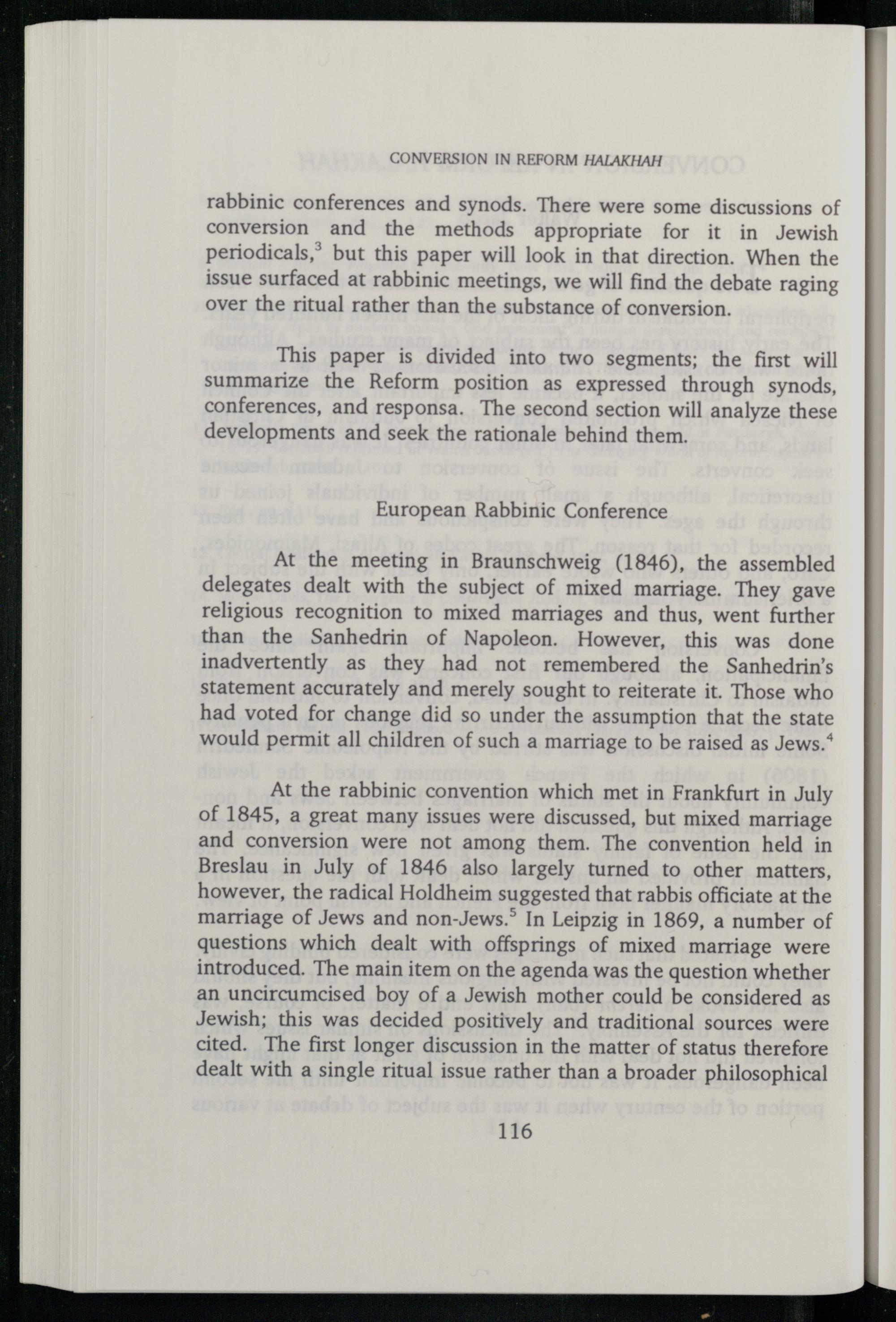 CONVERSION IN REFORM HALAKHAH

rabbinic conferences and synods. There were some discussions of conversion and the methods appropriate for it in Jewish periodicals,$^3$ but this paper will look in that direction. When the issue surfaced at rabbinic meetings, we will find the debate raging over the ritual rather than the substance of conversion.

This paper is divided into two segments; the first will summarize the Reform position as expressed through synods, conferences, and responsa. The second section will analyze these developments and seek the rationale behind them.

European Rabbinic Conference

At the meeting in Braunschweig (1846), the assembled delegates dealt with the subject of mixed marriage. They gave religious recognition to mixed marriages and thus, went further than the Sanhedrin of Napoleon. However, this was done inadvertently as they had not remembered the Sanhedrin's statement accurately and merely sought to reiterate it. Those who had voted for change did so under the assumption that the state would permit all children of such a marriage to be raised as Jews.$^4$

At the rabbinic convention which met in Frankfurt in July of 1845, a great many issues were discussed, but mixed marriage and conversion were not among them. The convention held in Breslau in July of 1846 also largely turned to other matters, however, the radical Holdheim suggested that rabbis officiate at the marriage of Jews and non-Jews.$^5$ In Leipzig in 1869, a number of questions which dealt with offsprings of mixed marriage were introduced. The main item on the agenda was the question whether an uncircumcised boy of a Jewish mother could be considered as Jewish; this was decided positively and traditional sources were cited. The first longer discussion in the matter of status therefore dealt with a single ritual issue rather than a broader philosophical

116